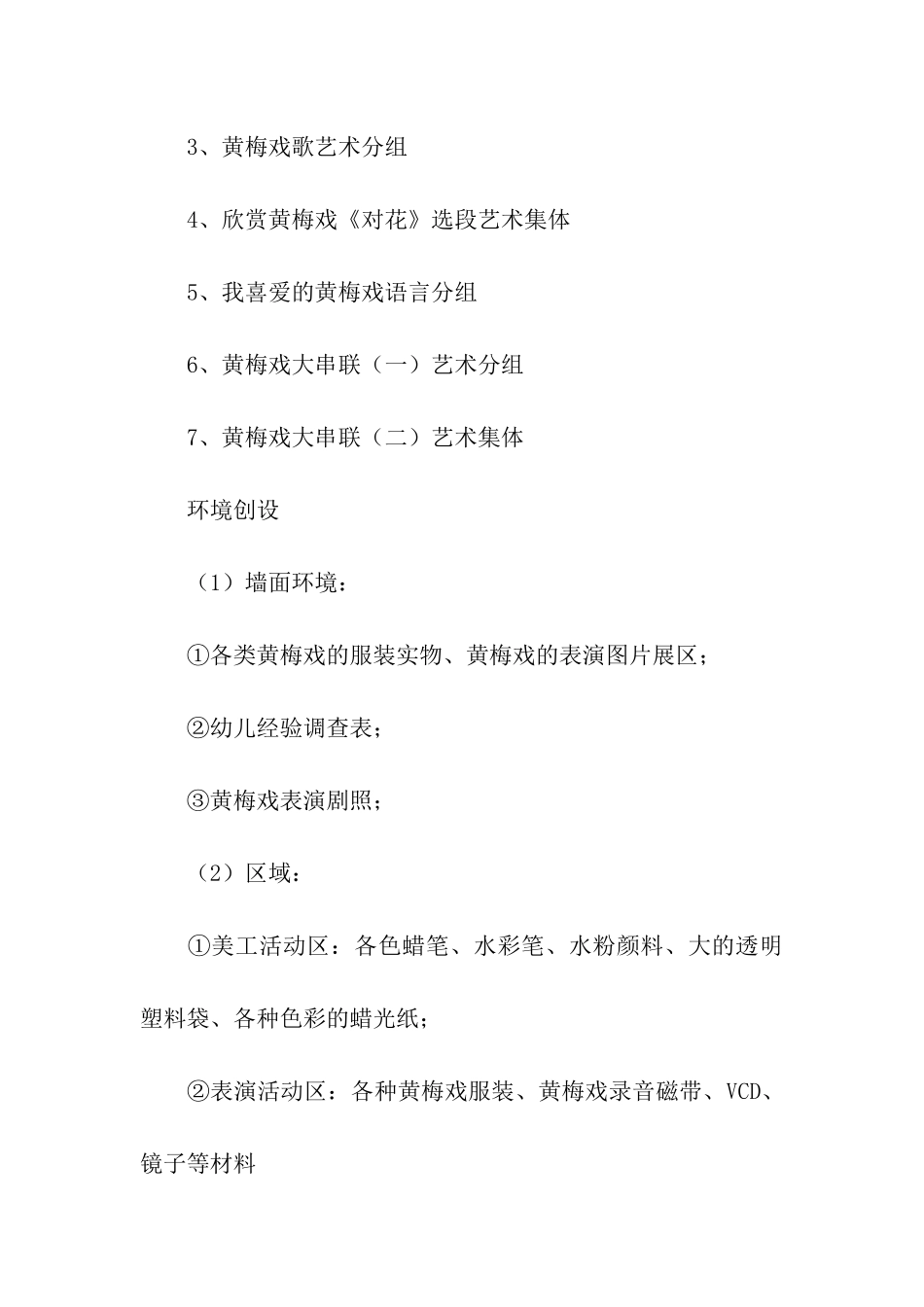 3、黄梅戏歌艺术分组

4、欣赏黄梅戏《对花》选段艺术集体

5、我喜爱的黄梅戏语言分组

6、黄梅戏大串联（一）艺术分组

7、黄梅戏大串联（二）艺术集体

环境创设

（1）墙面环境：

①各类黄梅戏的服装实物、黄梅戏的表演图片展区；

②幼儿经验调查表；

③黄梅戏表演剧照；

（2）区域：

①美工活动区：各色蜡笔、水彩笔、水粉颜料、大的透明塑料袋、各种色彩的蜡光纸；

②表演活动区：各种黄梅戏服装、黄梅戏录音磁带、VCD、镜子等材料